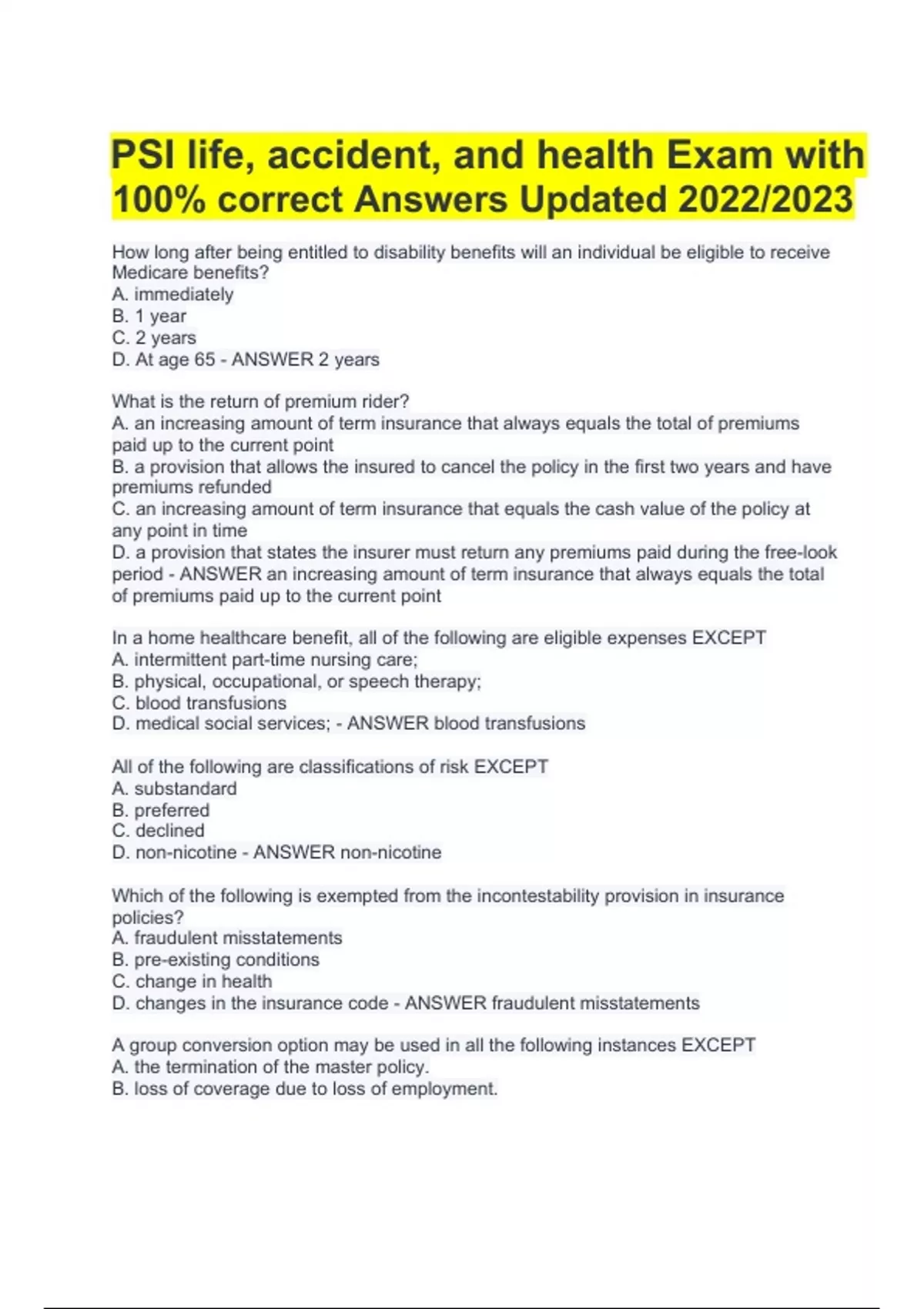 PSI life, accident, and health Exam with 100% correct Answers Updated 2022/2023

How long after being entitled to disability benefits will an individual be eligible to receive Medicare benefits?
A. immediately
B. 1 year
C. 2 years
D. At age 65 - ANSWER 2 years

What is the return of premium rider?
A. an increasing amount of term insurance that always equals the total of premiums paid up to the current point
B. a provision that allows the insured to cancel the policy in the first two years and have premiums refunded
C. an increasing amount of term insurance that equals the cash value of the policy at any point in time
D. a provision that states the insurer must return any premiums paid during the free-look period - ANSWER an increasing amount of term insurance that always equals the total of premiums paid up to the current point

In a home healthcare benefit, all of the following are eligible expenses EXCEPT
A. intermittent part-time nursing care;
B. physical, occupational, or speech therapy;
C. blood transfusions
D. medical social services; - ANSWER blood transfusions

All of the following are classifications of risk EXCEPT
A. substandard
B. preferred
C. declined
D. non-nicotine - ANSWER non-nicotine

Which of the following is exempted from the incontestability provision in insurance policies?
A. fraudulent misstatements
B. pre-existing conditions
C. change in health
D. changes in the insurance code - ANSWER fraudulent misstatements

A group conversion option may be used in all the following instances EXCEPT
A. the termination of the master policy.
B. loss of coverage due to loss of employment.